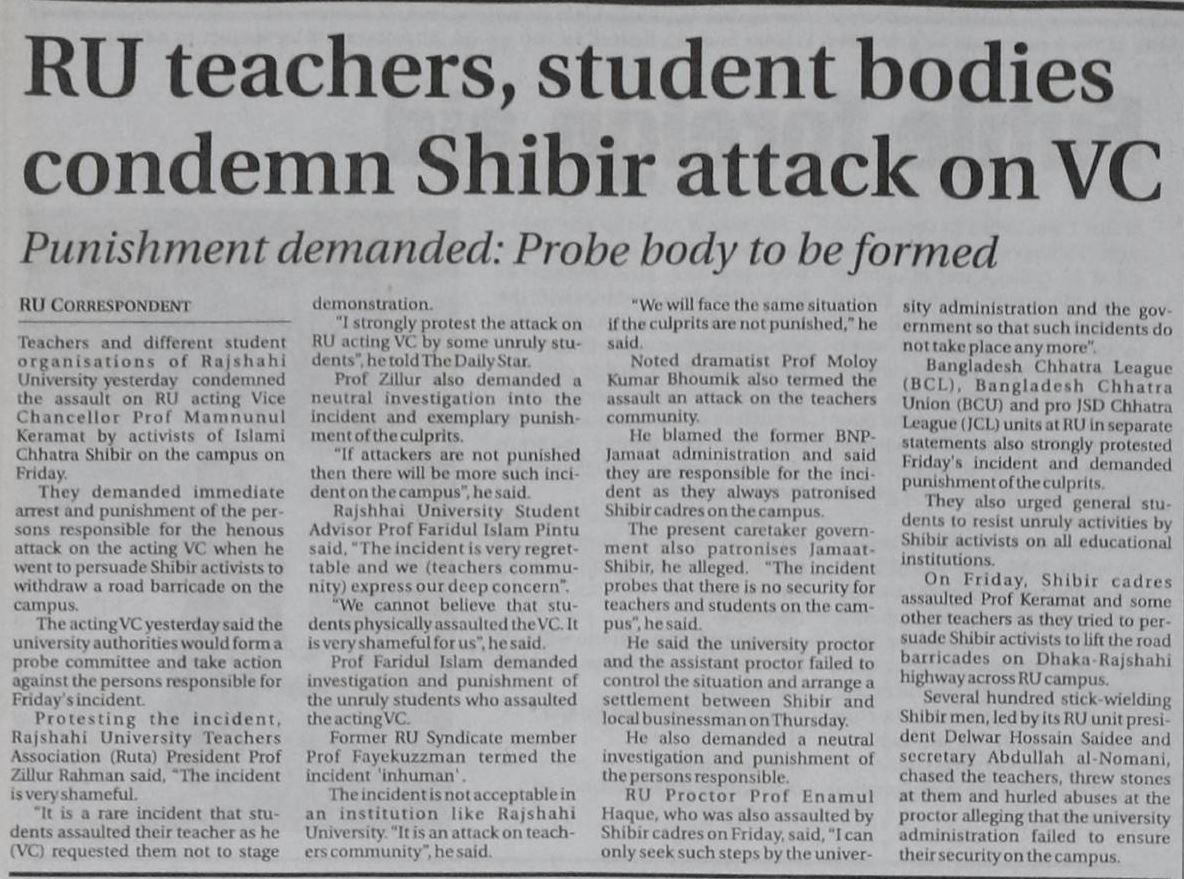 RU teachers, student bodies condemn Shibir attack on VC

Punishment demanded: Probe body to be formed

RU CORRESPONDENT

Teachers and different student organisations of Rajshahi University yesterday condemned the assault on RU acting Vice Chancellor Prof Mamnunul Keramat by activists of Islami Chhatra Shibir on the campus on Friday.

They demanded immediate arrest and punishment of the persons responsible for the henous attack on the acting VC when he went to persuade Shibir activists to withdraw a road barricade on the campus.

The acting VC yesterday said the university authorities would form a probe committee and take action against the persons responsible for Friday's incident.

Protesting the incident, Rajshahi University Teachers Association (Ruta) President Prof Zillur Rahman said, "The incident is very shameful.

"It is a rare incident that students assaulted their teacher as he (VC) requested them not to stage demonstration.

"I strongly protest the attack on RU acting VC by some unruly students", he told The Daily Star.

Prof Zillur also demanded a neutral investigation into the incident and exemplary punishment of the culprits.

"If attackers are not punished then there will be more such incident on the campus", he said.

Rajshhai University Student Advisor Prof Faridul Islam Pintu said, "The incident is very regrettable and we (teachers community) express our deep concern".

"We cannot believe that students physically assaulted the VC. It is very shameful for us", he said.

Prof Faridul Islam demanded investigation and punishment of the unruly students who assaulted the acting VC.

Former RU Syndicate member Prof Fayekuzzman termed the incident 'inhuman'.

The incident is not acceptable in an institution like Rajshahi University. "It is an attack on teachers community", he said.

"We will face the same situation if the culprits are not punished," he said.

Noted dramatist Prof Moloy Kumar Bhoumik also termed the assault an attack on the teachers community.

He blamed the former BNP-Jamaat administration and said they are responsible for the incident as they always patronised Shibir cadres on the campus.

The present caretaker government also patronises Jamaat-Shibir, he alleged. "The incident probes that there is no security for teachers and students on the campus", he said.

He said the university proctor and the assistant proctor failed to control the situation and arrange a settlement between Shibir and local businessman on Thursday.

He also demanded a neutral investigation and punishment of the persons responsible.

RU Proctor Prof Enamul Haque, who was also assaulted by Shibir cadres on Friday, said, "I can only seek such steps by the university administration and the government so that such incidents do not take place any more".

Bangladesh Chhatra League (BCL), Bangladesh Chhatra Union (BCU) and pro JSD Chhatra League (JCL) units at RU in separate statements also strongly protested Friday's incident and demanded punishment of the culprits.

They also urged general students to resist unruly activities by Shibir activists on all educational institutions.

On Friday, Shibir cadres assaulted Prof Keramat and some other teachers as they tried to persuade Shibir activists to lift the road barricades on Dhaka-Rajshahi highway across RU campus.

Several hundred stick-wielding Shibir men, led by its RU unit president Delwar Hossain Saidee and secretary Abdullah al-Nomani, chased the teachers, threw stones at them and hurled abuses at the proctor alleging that the university administration failed to ensure their security on the campus.